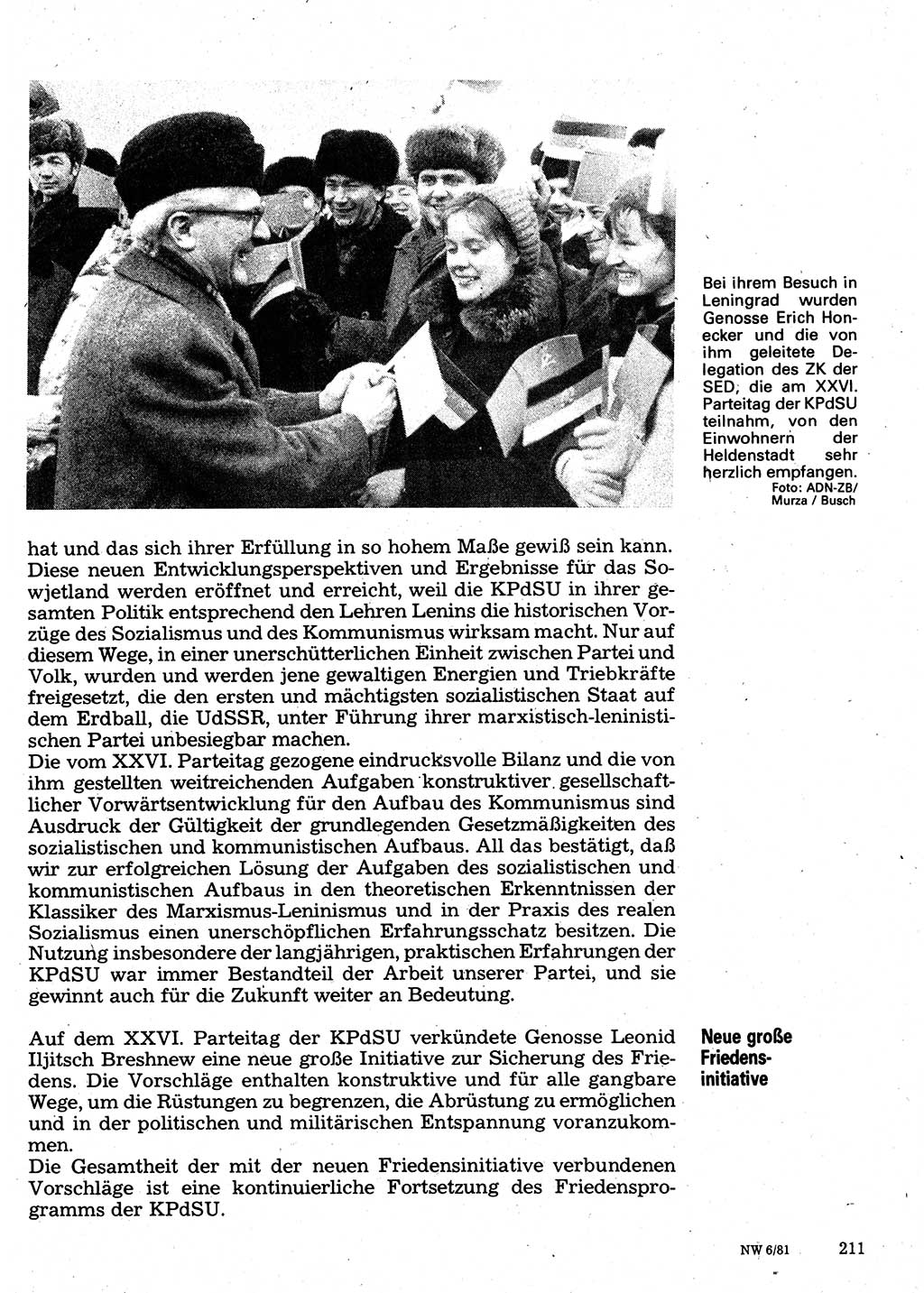 Bei ihrem Besuch in Leningrad wurden Genosse Erich Honecker und die von ihm geleitete Delegation des ZK der SED, die am XXVI. Parteitag der KPdSU teilnahm, von den Einwohnern der Heldenstadt sehr herzlich empfangen.
Foto: ADN-ZB/ Murza / Busch

hat und das sich ihrer Erfüllung in so hohem Maße gewiß sein kann. Diese neuen Entwicklungsperspektiven und Ergebnisse für das Sowjetland werden eröffnet und erreicht, weil die KPdSU in ihrer gesamten Politik entsprechend den Lehren Lenins die historischen Vorzüge des Sozialismus und des Kommunismus wirksam macht. Nur auf diesem Wege, in einer unerschütterlichen Einheit zwischen Partei und Volk, wurden und werden jene gewaltigen Energien und Triebkräfte freigesetzt, die den ersten und mächtigsten sozialistischen Staat auf dem Erdball, die UdSSR, unter Führung ihrer marxistisch-leninistischen Partei unbesiegbar machen.
Die vom XXVI. Parteitag gezogene eindrucksvolle Bilanz und die von ihm gestellten weitreichenden Aufgaben konstruktiver gesellschaftlicher Vorwärtsentwicklung für den Aufbau des Kommunismus sind Ausdruck der Gültigkeit der grundlegenden Gesetzmäßigkeiten des sozialistischen und kommunistischen Aufbaus. All das bestätigt, daß wir zur erfolgreichen Lösung der Aufgaben des sozialistischen und kommunistischen Aufbaus in den theoretischen Erkenntnissen der Klassiker des Marxismus-Leninismus und in der Praxis des realen Sozialismus einen unerschöpflichen Erfahrungsschatz besitzen. Die Nutzung insbesondere der langjährigen, praktischen Erfahrungen der KPdSU war immer Bestandteil der Arbeit unserer Partei, und sie gewinnt auch für die Zukunft weiter an Bedeutung.

Neue große Friedensinitiative

Auf dem XXVI. Parteitag der KPdSU verkündete Genosse Leonid Iljitsch Breshnew eine neue große Initiative zur Sicherung des Friedens. Die Vorschläge enthalten konstruktive und für alle gangbare Wege, um die Rüstungen zu begrenzen, die Abrüstung zu ermöglichen und in der politischen und militärischen Entspannung voranzukommen.
Die Gesamtheit der mit der neuen Friedensinitiative verbundenen Vorschläge ist eine kontinuierliche Fortsetzung des Friedensprogramms der KPdSU.

NW 6/81 211